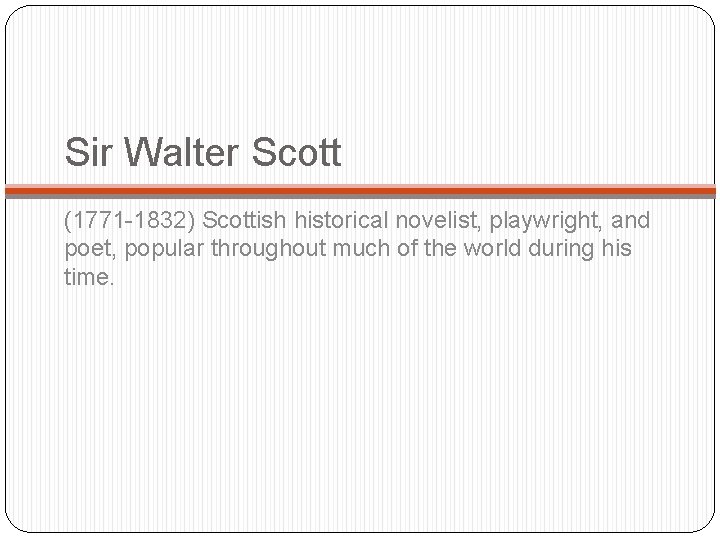 Sir Walter Scott

(1771-1832) Scottish historical novelist, playwright, and poet, popular throughout much of the world during his time.